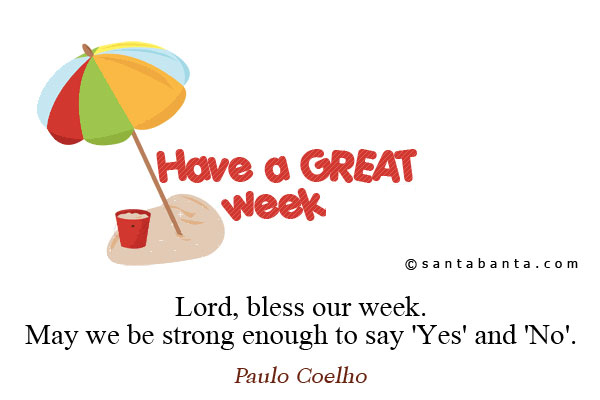 Have a GREAT week

©santabanta.com

Lord, bless our week.
May we be strong enough to say 'Yes' and 'No'.

Paulo Coelho